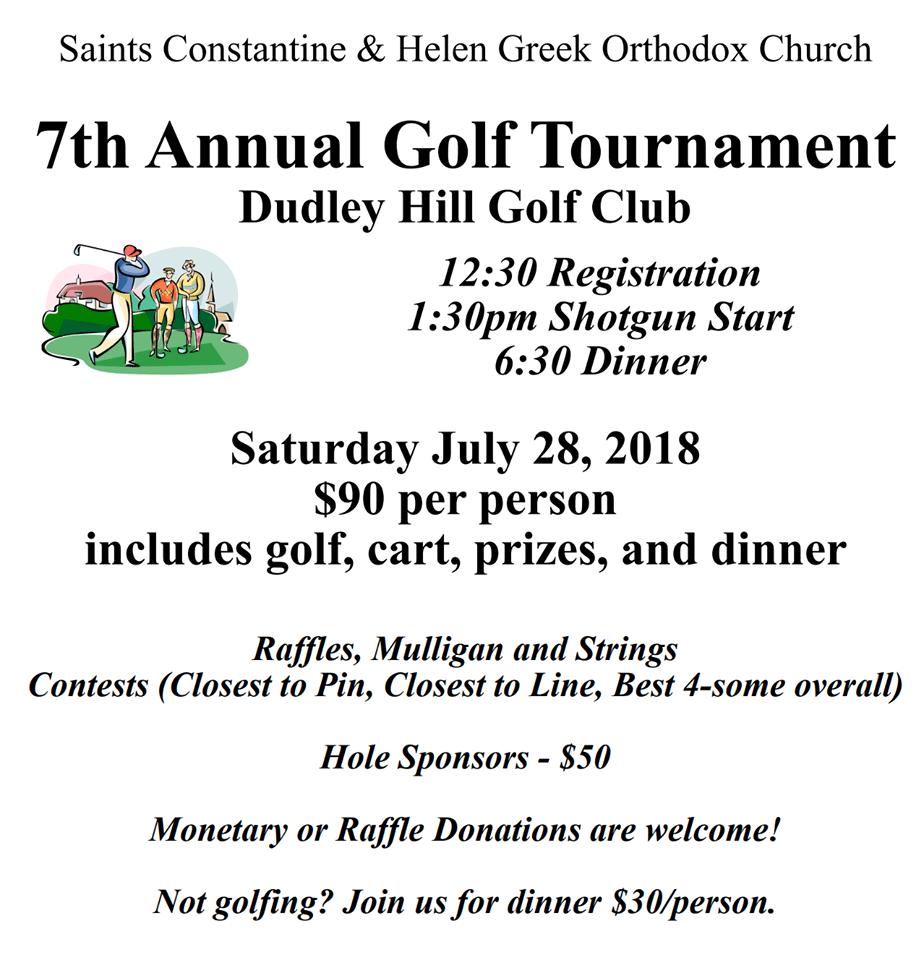 Saints Constantine & Helen Greek Orthodox Church

7th Annual Golf Tournament
Dudley Hill Golf Club

12:30 Registration
1:30pm Shotgun Start
6:30 Dinner

Saturday July 28, 2018
\$90 per person
includes golf, cart, prizes, and dinner

Raffles, Mulligan and Strings
Contests (Closest to Pin, Closest to Line, Best 4-some overall)

Hole Sponsors - \$50

Monetary or Raffle Donations are welcome!

Not golfing? Join us for dinner \$30/person.